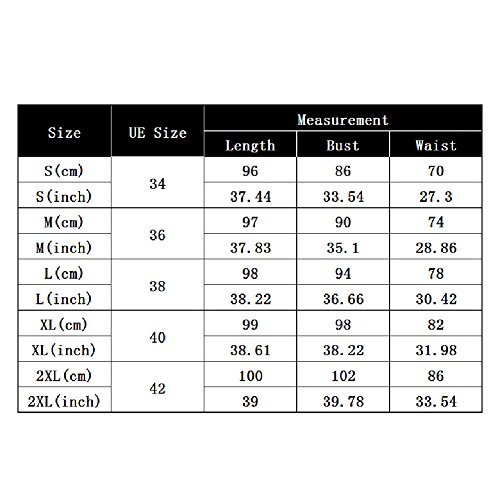 | Size | UE Size | Measurement | | |
|---|---|---|---|---|
| | | Length | Bust | Waist |
| S(cm) | 34 | 96 | 86 | 70 |
| S(inch) | | 37.44 | 33.54 | 27.3 |
| M(cm) | 36 | 97 | 90 | 74 |
| M(inch) | | 37.83 | 35.1 | 28.86 |
| L(cm) | 38 | 98 | 94 | 78 |
| L(inch) | | 38.22 | 36.66 | 30.42 |
| XL(cm) | 40 | 99 | 98 | 82 |
| XL(inch) | | 38.61 | 38.22 | 31.98 |
| 2XL(cm) | 42 | 100 | 102 | 86 |
| 2XL(inch) | | 39 | 39.78 | 33.54 |